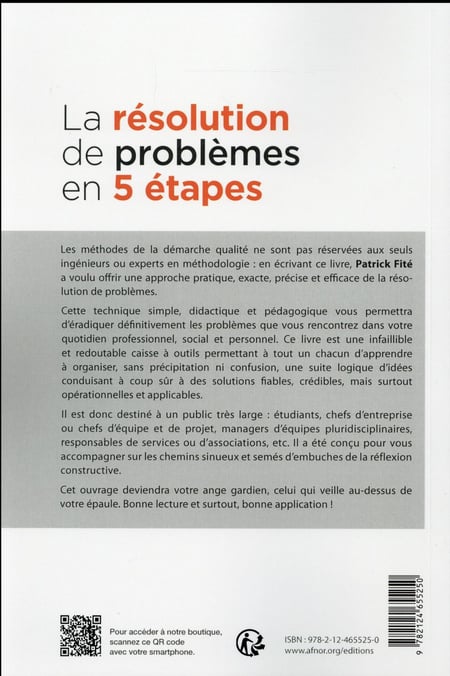 La résolution de problèmes en 5 étapes

Les méthodes de la démarche qualité ne sont pas réservées aux seuls ingénieurs ou experts en méthodologie : en écrivant ce livre, Patrick Fité a voulu offrir une approche pratique, exacte, précise et efficace de la résolution de problèmes.

Cette technique simple, didactique et pédagogique vous permettra d'éradiquer définitivement les problèmes que vous rencontrez dans votre quotidien professionnel, social et personnel. Ce livre est une infaillible et redoutable caisse à outils permettant à tout un chacun d'apprendre à organiser, sans précipitation ni confusion, une suite logique d'idées conduisant à coup sûr à des solutions fiables, crédibles, mais surtout opérationnelles et applicables.

Il est donc destiné à un public très large : étudiants, chefs d'entreprise ou chefs d'équipe et de projet, managers d'équipes pluridisciplinaires, responsables de services ou d'associations, etc. Il a été conçu pour vous accompagner sur les chemins sinueux et semés d'embuches de la réflexion constructive.

Cet ouvrage deviendra votre ange gardien, celui qui veille au-dessus de votre épaule. Bonne lecture et surtout, bonne application !

Pour accéder à notre boutique, scannez ce QR code avec votre smartphone.

ISBN : 978-2-12-465525-0
www.afnor.org/editions

9 782124 655250